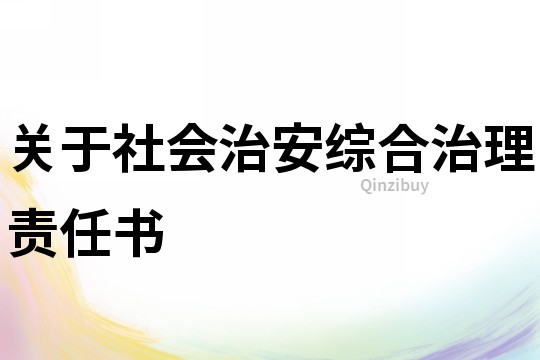 关于社会治安综合治理责任书

Qinzibuy